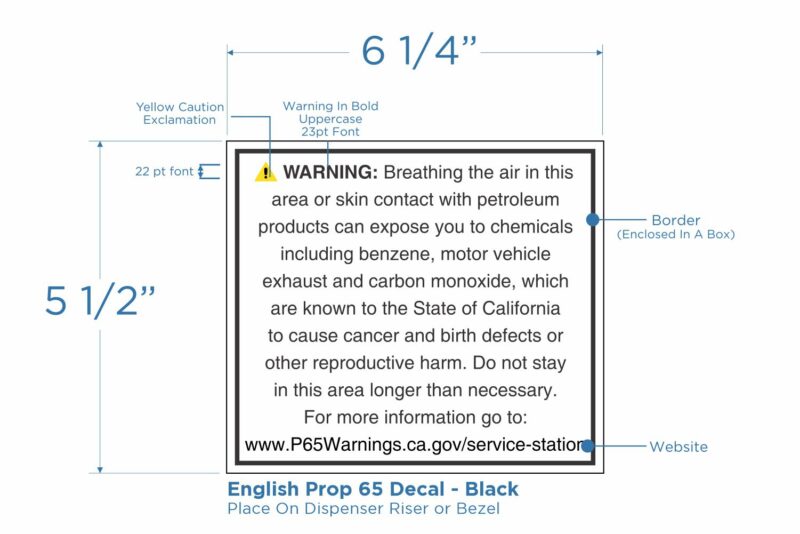 6 1/4"

Yellow Caution Exclamation

Warning In Bold Uppercase 23pt Font

22 pt font

5 1/2"

WARNING: Breathing the air in this area or skin contact with petroleum products can expose you to chemicals including benzene, motor vehicle exhaust and carbon monoxide, which are known to the State of California to cause cancer and birth defects or other reproductive harm. Do not stay in this area longer than necessary. For more information go to: www.P65Warnings.ca.gov/service-station

Border
(Enclosed In A Box)

Website

English Prop 65 Decal - Black
Place On Dispenser Riser or Bezel